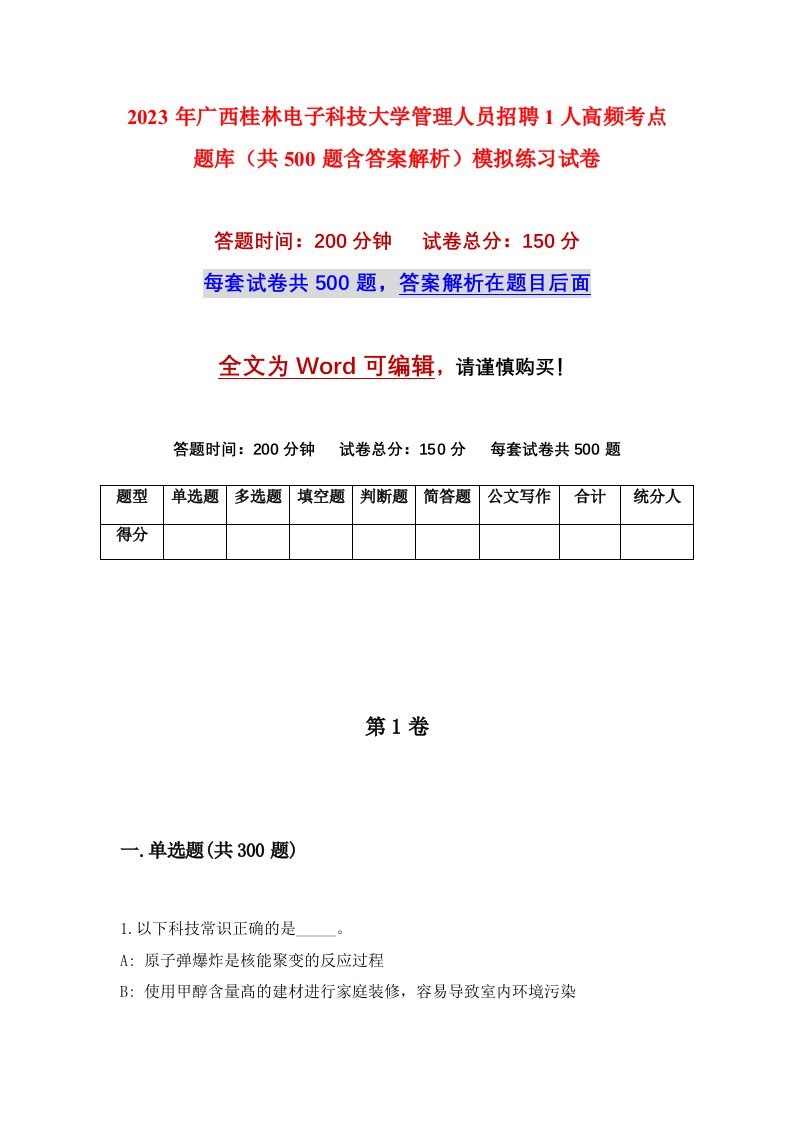 2023 年广西桂林电子科技大学管理人员招聘 1 人高频考点题库（共 500 题含答案解析）模拟练习试卷

答题时间：200 分钟　试卷总分：150 分

每套试卷共 500 题，答案解析在题目后面

全文为 Word 可编辑，请谨慎购买！

答题时间：200 分钟　试卷总分：150 分　每套试卷共 500 题

| 题型 | 单选题 | 多选题 | 填空题 | 判断题 | 简答题 | 公文写作 | 合计 | 统分人 |
|---|---|---|---|---|---|---|---|---|
| 得分 | | | | | | | | |

第 1 卷

一.单选题(共 300 题)

1.以下科技常识正确的是_____。

A: 原子弹爆炸是核能聚变的反应过程

B: 使用甲醇含量高的建材进行家庭装修，容易导致室内环境污染